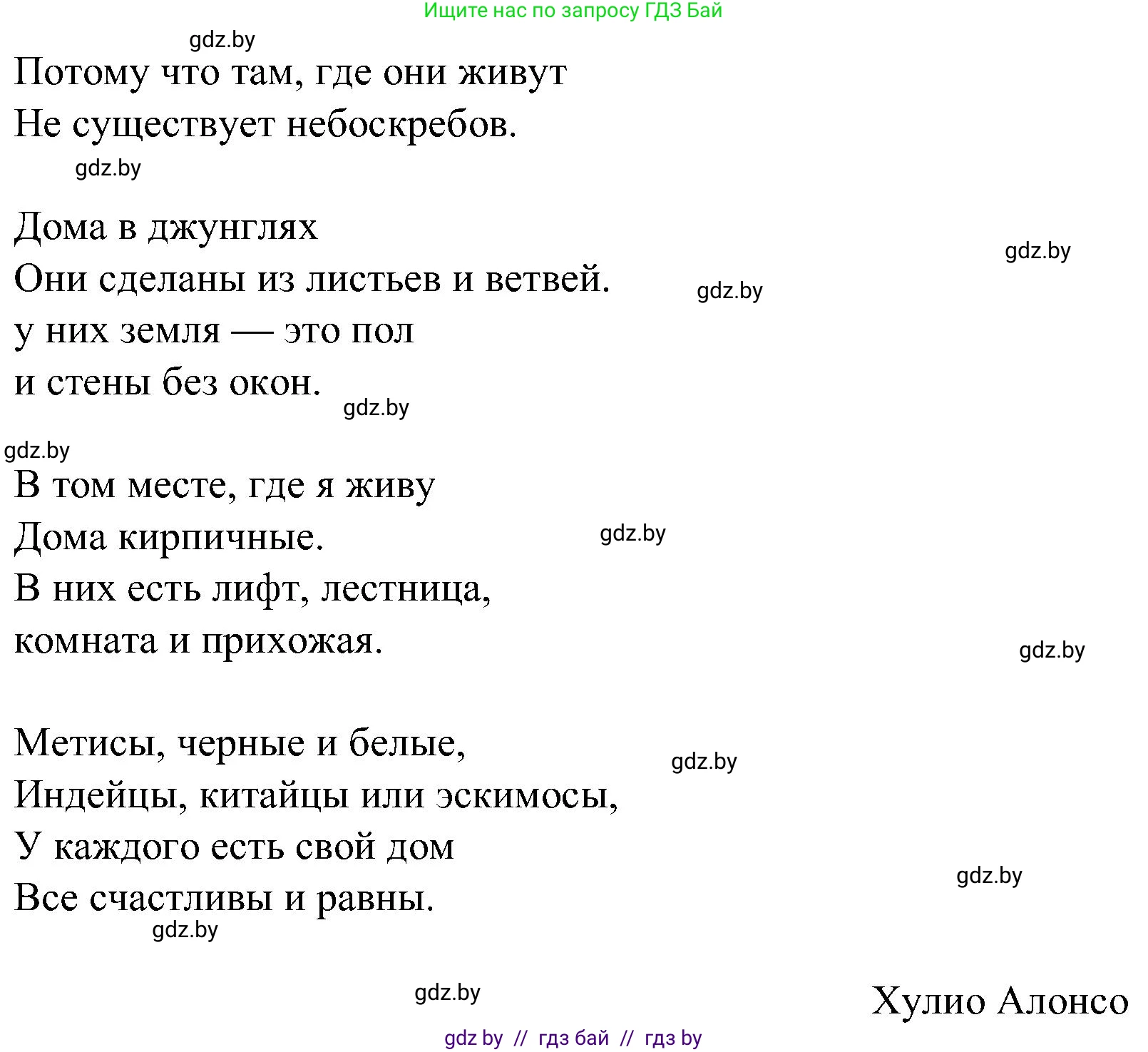 Ищите нас по запросу ГДЗ Бай

gdz.by

Потому что там, где они живут
Не существует небоскребов.

gdz.by

Дома в джунглях
Они сделаны из листьев и ветвей.
у них земля — это пол
и стены без окон.

gdz.by

gdz.by

gdz.by

gdz.by

В том месте, где я живу
Дома кирпичные.
В них есть лифт, лестница,
комната и прихожая.

gdz.by

gdz.by

Метисы, черные и белые,
Индейцы, китайцы или эскимосы,
У каждого есть свой дом
Все счастливы и равны.

gdz.by

gdz.by

gdz.by

gdz.by

Хулио Алонсо

gdz by // гдз бай // гдз by